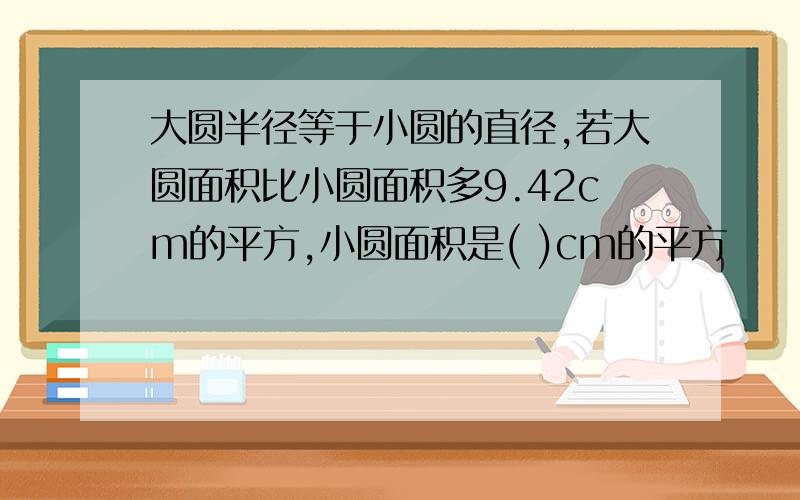 大圆半径等于小圆的直径,若大圆面积比小圆面积多9.42cm的平方,小圆面积是( )cm的平方